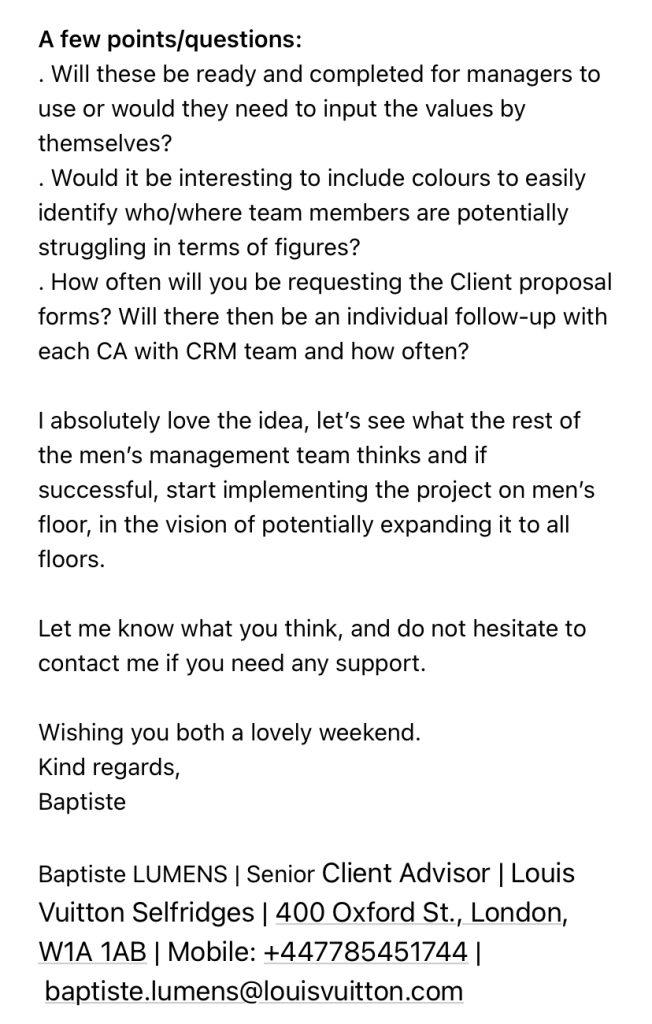 A few points/questions:
. Will these be ready and completed for managers to use or would they need to input the values by themselves?
. Would it be interesting to include colours to easily identify who/where team members are potentially struggling in terms of figures?
. How often will you be requesting the Client proposal forms? Will there then be an individual follow-up with each CA with CRM team and how often?

I absolutely love the idea, let's see what the rest of the men's management team thinks and if successful, start implementing the project on men's floor, in the vision of potentially expanding it to all floors.

Let me know what you think, and do not hesitate to contact me if you need any support.

Wishing you both a lovely weekend.
Kind regards,
Baptiste

Baptiste LUMENS | Senior Client Advisor | Louis Vuitton Selfridges | 400 Oxford St., London, W1A 1AB | Mobile: +447785451744 | baptiste.lumens@louisvuitton.com